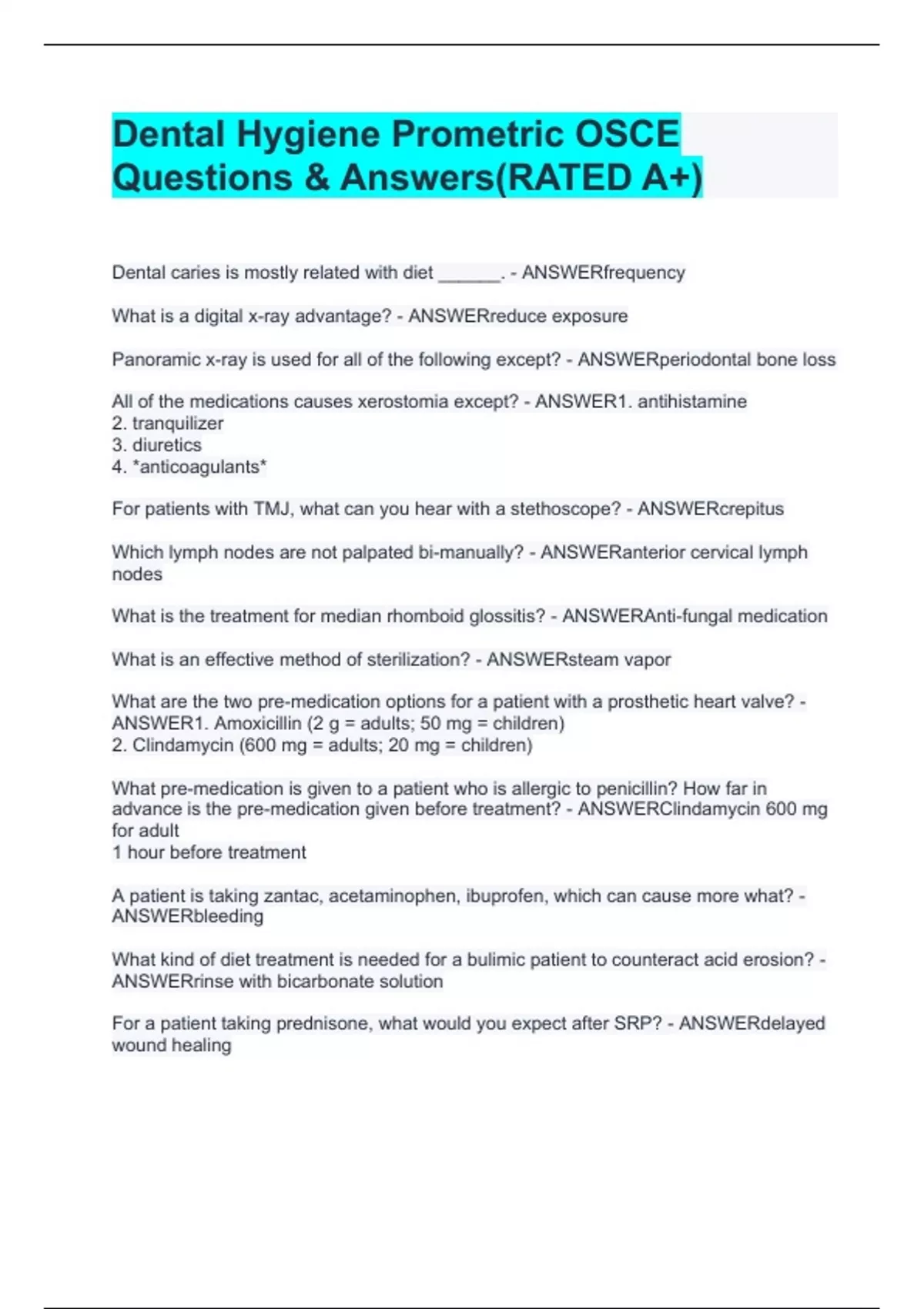 Dental Hygiene Prometric OSCE Questions & Answers(RATED A+)

Dental caries is mostly related with diet ______. - ANSWERfrequency

What is a digital x-ray advantage? - ANSWERreduce exposure

Panoramic x-ray is used for all of the following except? - ANSWERperiodontal bone loss

All of the medications causes xerostomia except? - ANSWER1. antihistamine
2. tranquilizer
3. diuretics
4. *anticoagulants*

For patients with TMJ, what can you hear with a stethoscope? - ANSWERcrepitus

Which lymph nodes are not palpated bi-manually? - ANSWERanterior cervical lymph nodes

What is the treatment for median rhomboid glossitis? - ANSWERAnti-fungal medication

What is an effective method of sterilization? - ANSWERsteam vapor

What are the two pre-medication options for a patient with a prosthetic heart valve? - ANSWER1. Amoxicillin (2 g = adults; 50 mg = children)
2. Clindamycin (600 mg = adults; 20 mg = children)

What pre-medication is given to a patient who is allergic to penicillin? How far in advance is the pre-medication given before treatment? - ANSWERClindamycin 600 mg for adult
1 hour before treatment

A patient is taking zantac, acetaminophen, ibuprofen, which can cause more what? - ANSWERbleeding

What kind of diet treatment is needed for a bulimic patient to counteract acid erosion? - ANSWERrinse with bicarbonate solution

For a patient taking prednisone, what would you expect after SRP? - ANSWERdelayed wound healing